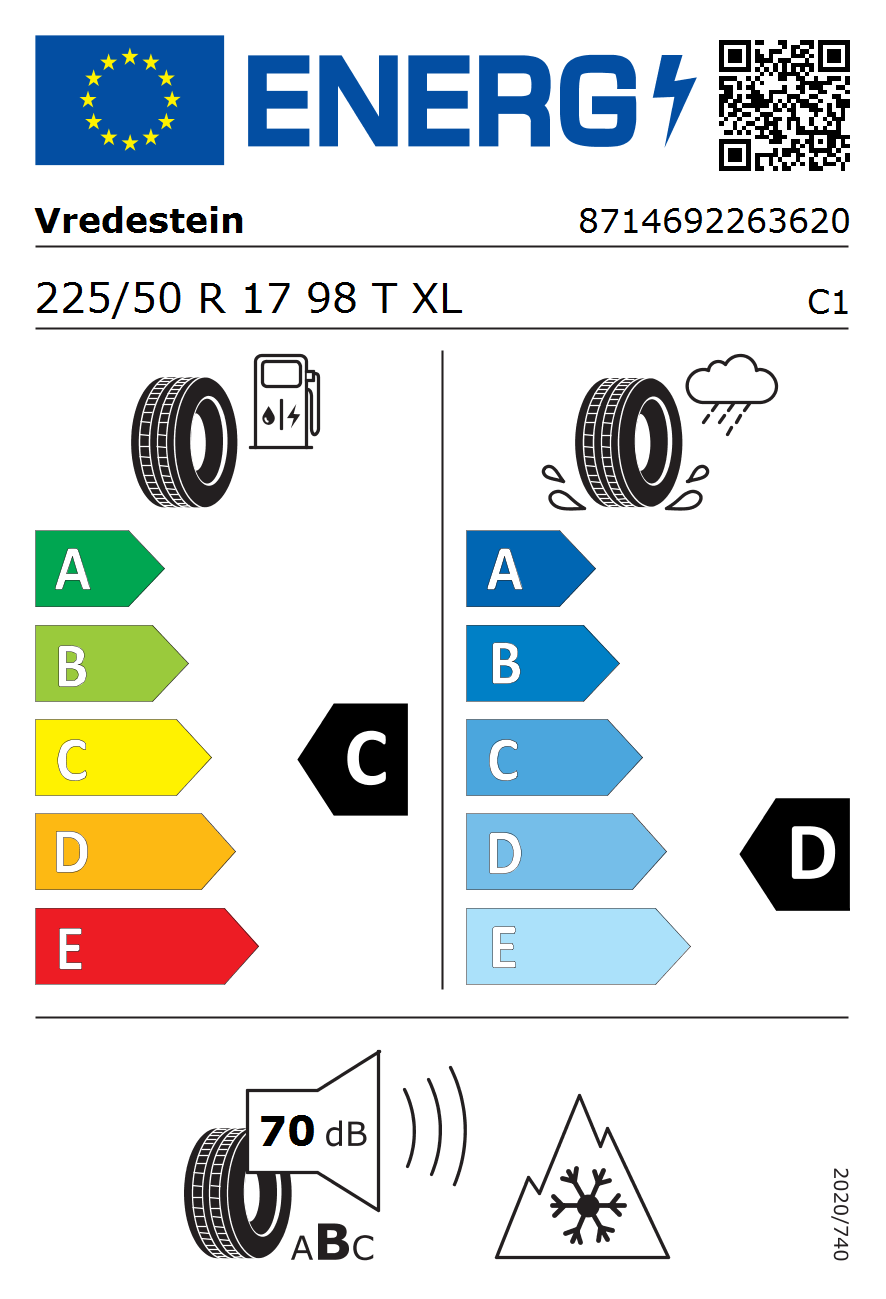 ENERG

Vredestein
8714692263620

225/50 R 17 98 T XL
C1

A
B
C
D
E

C

A
B
C
D
E

D

70 dB
ABC

2020/740